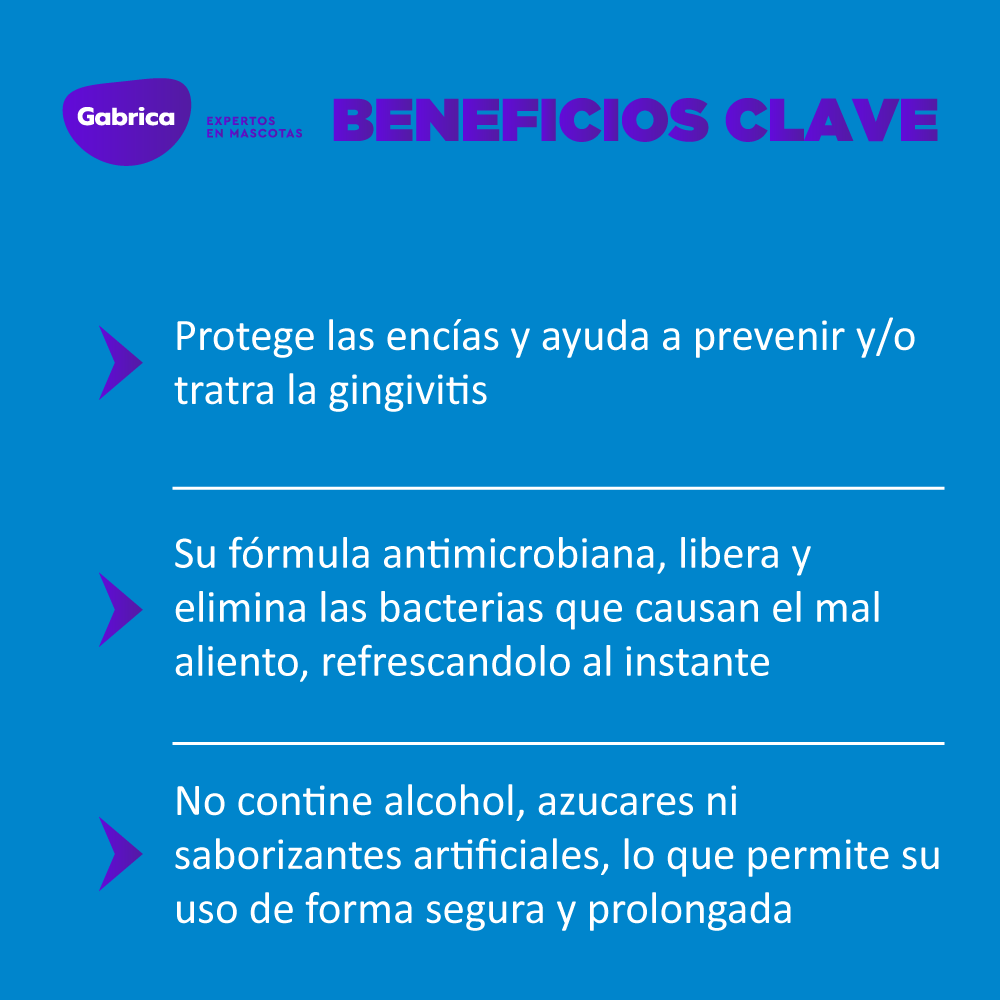 Gabrica
EXPERTOS
EN MASCOTAS

BENEFICIOS CLAVE

Protege las encías y ayuda a prevenir y/o tratra la gingivitis

Su fórmula antimicrobiana, libera y elimina las bacterias que causan el mal aliento, refrescandolo al instante

No contine alcohol, azucares ni saborizantes artificiales, lo que permite su uso de forma segura y prolongada